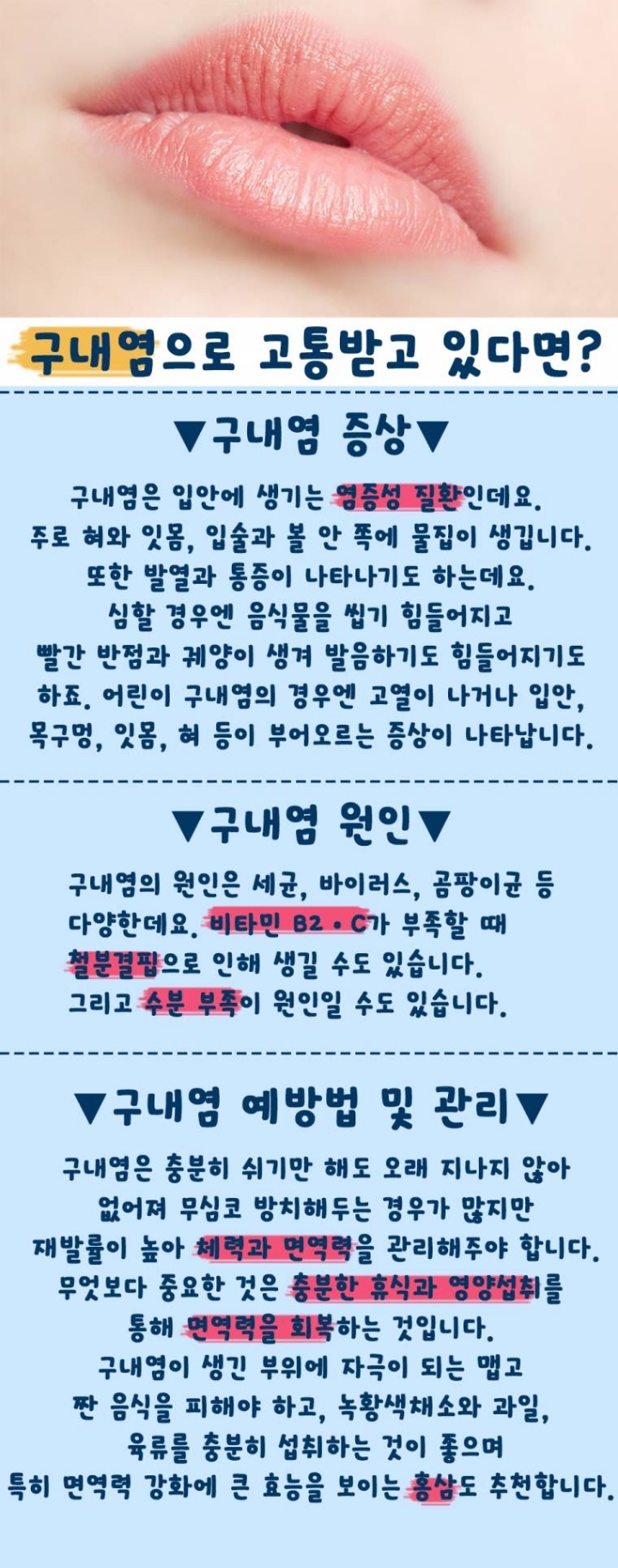 구내염으로 고통받고 있다면?

▼구내염 증상▼

구내염은 입안에 생기는 염증성 질환인데요. 주로 혀와 잇몸, 입술과 볼 안 쪽에 물집이 생깁니다. 또한 발열과 통증이 나타나기도 하는데요. 심할 경우엔 음식물을 씹기 힘들어지고 빨간 반점과 궤양이 생겨 발음하기도 힘들어지기도 하죠. 어린이 구내염의 경우엔 고열이 나거나 입안, 목구멍, 잇몸, 혀 등이 부어오르는 증상이 나타납니다.

▼구내염 원인▼

구내염의 원인은 세균, 바이러스, 곰팡이균 등 다양한데요. 비타민 B2 • C가 부족할 때 철분결핍으로 인해 생길 수도 있습니다. 그리고 수분 부족이 원인일 수도 있습니다.

▼구내염 예방법 및 관리▼

구내염은 충분히 쉬기만 해도 오래 지나지 않아 없어져 무심코 방치해두는 경우가 많지만 재발률이 높아 체력과 면역력을 관리해주야 합니다. 무엇보다 중요한 것은 충분한 휴식과 영양섭취를 통해 면역력을 회복하는 것입니다. 구내염이 생긴 부위에 자극이 되는 맵고 짠 음식을 피해야 하고, 녹황색채소와 과일, 육류를 충분히 섭취하는 것이 좋으며 특히 면역력 강화에 큰 효능을 보이는 홍삼도 추천합니다.